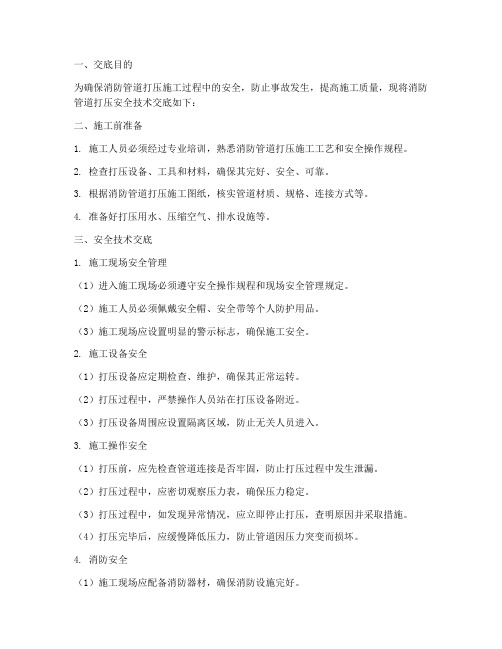 一、交底目的

为确保消防管道打压施工过程中的安全，防止事故发生，提高施工质量，现将消防管道打压安全技术交底如下：

二、施工前准备

1. 施工人员必须经过专业培训，熟悉消防管道打压施工工艺和安全操作规程。

2. 检查打压设备、工具和材料，确保其完好、安全、可靠。

3. 根据消防管道打压施工图纸，核实管道材质、规格、连接方式等。

4. 准备好打压用水、压缩空气、排水设施等。

三、安全技术交底

1. 施工现场安全管理

（1）进入施工现场必须遵守安全操作规程和现场安全管理规定。

（2）施工人员必须佩戴安全帽、安全带等个人防护用品。

（3）施工现场应设置明显的警示标志，确保施工安全。

2. 施工设备安全

（1）打压设备应定期检查、维护，确保其正常运转。

（2）打压过程中，严禁操作人员站在打压设备附近。

（3）打压设备周围应设置隔离区域，防止无关人员进入。

3. 施工操作安全

（1）打压前，应先检查管道连接是否牢固，防止打压过程中发生泄漏。

（2）打压过程中，应密切观察压力表，确保压力稳定。

（3）打压过程中，如发现异常情况，应立即停止打压，查明原因并采取措施。

（4）打压完毕后，应缓慢降低压力，防止管道因压力突变而损坏。

4. 消防安全

（1）施工现场应配备消防器材，确保消防设施完好。